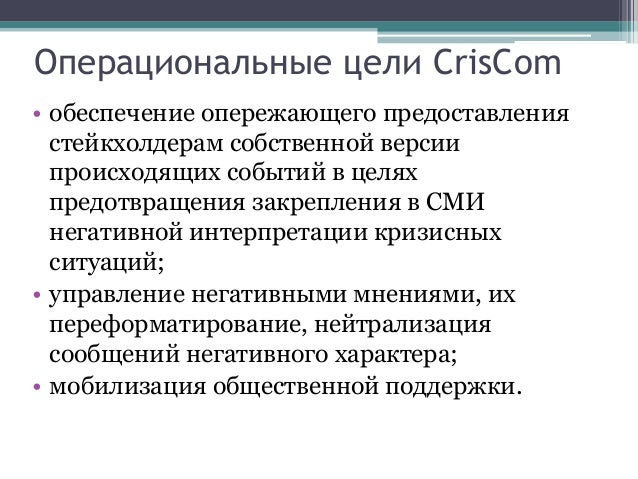 Операциональные цели CrisCom

• обеспечение опережающего предоставления стейкхолдерам собственной версии происходящих событий в целях предотвращения закрепления в СМИ негативной интерпретации кризисных ситуаций;
• управление негативными мнениями, их переформатирование, нейтрализация сообщений негативного характера;
• мобилизация общественной поддержки.